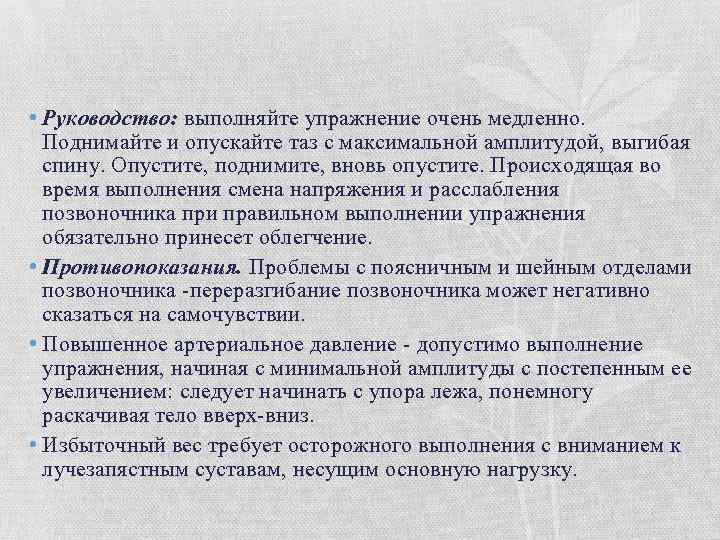 • Руководство: выполняйте упражнение очень медленно. Поднимайте и опускайте таз с максимальной амплитудой, выгибая спину. Опустите, поднимите, вновь опустите. Происходящая во время выполнения смена напряжения и расслабления позвоночника при правильном выполнении упражнения обязательно принесет облегчение.

• Противопоказания. Проблемы с поясничным и шейным отделами позвоночника -переразгибание позвоночника может негативно сказаться на самочувствии.

• Повышенное артериальное давление - допустимо выполнение упражнения, начиная с минимальной амплитуды с постепенным ее увеличением: следует начинать с упора лежа, понемногу раскачивая тело вверх-вниз.

• Избыточный вес требует осторожного выполнения с вниманием к лучезапястным суставам, несущим основную нагрузку.